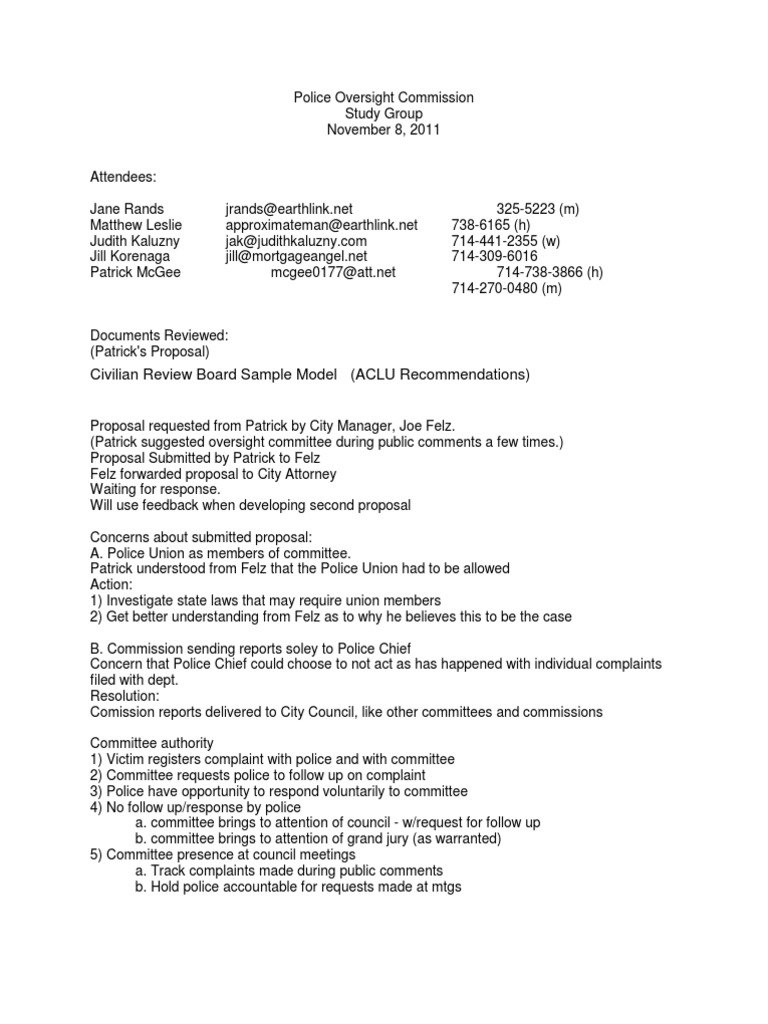 Police Oversight Commission
Study Group
November 8, 2011

Attendees:

| | | |
|---|---|---|
| Jane Rands | jrands@earthlink.net | 325-5223 (m) |
| Matthew Leslie | approximateman@earthlink.net | 738-6165 (h) |
| Judith Kaluzny | jak@judithkaluzny.com | 714-441-2355 (w) |
| Jill Korenaga | jill@mortgageangel.net | 714-309-6016 |
| Patrick McGee | mcgee0177@att.net | 714-738-3866 (h) |
| | | 714-270-0480 (m) |

Documents Reviewed:
(Patrick's Proposal)
Civilian Review Board Sample Model (ACLU Recommendations)

Proposal requested from Patrick by City Manager, Joe Felz.
(Patrick suggested oversight committee during public comments a few times.)
Proposal Submitted by Patrick to Felz
Felz forwarded proposal to City Attorney
Waiting for response.
Will use feedback when developing second proposal

Concerns about submitted proposal:
A. Police Union as members of committee.
Patrick understood from Felz that the Police Union had to be allowed
Action:
1) Investigate state laws that may require union members
2) Get better understanding from Felz as to why he believes this to be the case

B. Commission sending reports soley to Police Chief
Concern that Police Chief could choose to not act as has happened with individual complaints filed with dept.
Resolution:
Comission reports delivered to City Council, like other committees and commissions

Committee authority
1) Victim registers complaint with police and with committee
2) Committee requests police to follow up on complaint
3) Police have opportunity to respond voluntarily to committee
4) No follow up/response by police
a. committee brings to attention of council - w/request for follow up
b. committee brings to attention of grand jury (as warranted)
5) Committee presence at council meetings
a. Track complaints made during public comments
b. Hold police accountable for requests made at mtgs